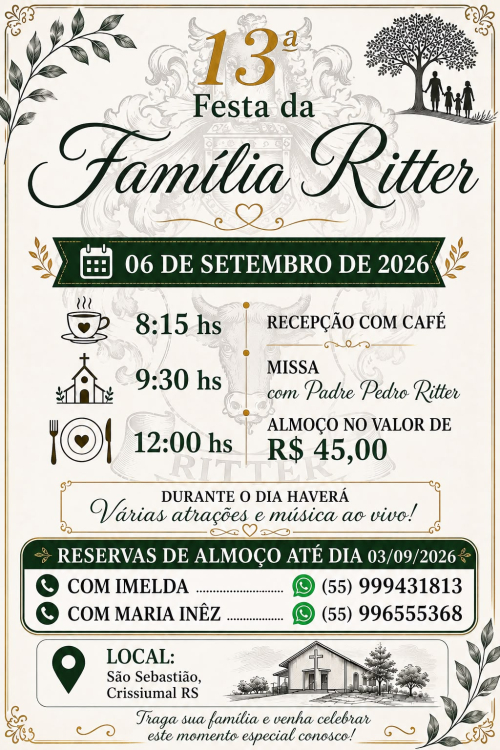 13ª
Festa da
Família Ritter

06 DE SETEMBRO DE 2026

8:15 hs
RECEPÇÃO COM CAFÉ

9:30 hs
MISSA
com Padre Pedro Ritter

12:00 hs
ALMOÇO NO VALOR DE
R$ 45,00

DURANTE O DIA HAVERÁ
Várias atrações e música ao vivo!

RESERVAS DE ALMOÇO ATÉ DIA 03/09/2026
COM IMELDA (55) 999431813
COM MARIA INÊZ (55) 996555368

LOCAL:
São Sebastião,
Crissiumal RS

Traga sua família e venha celebrar este momento especial conosco!

RITTER